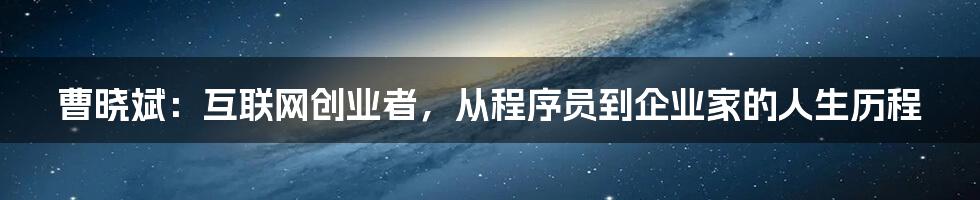 曹晓斌：互联网创业者，从程序员到企业家的人生历程